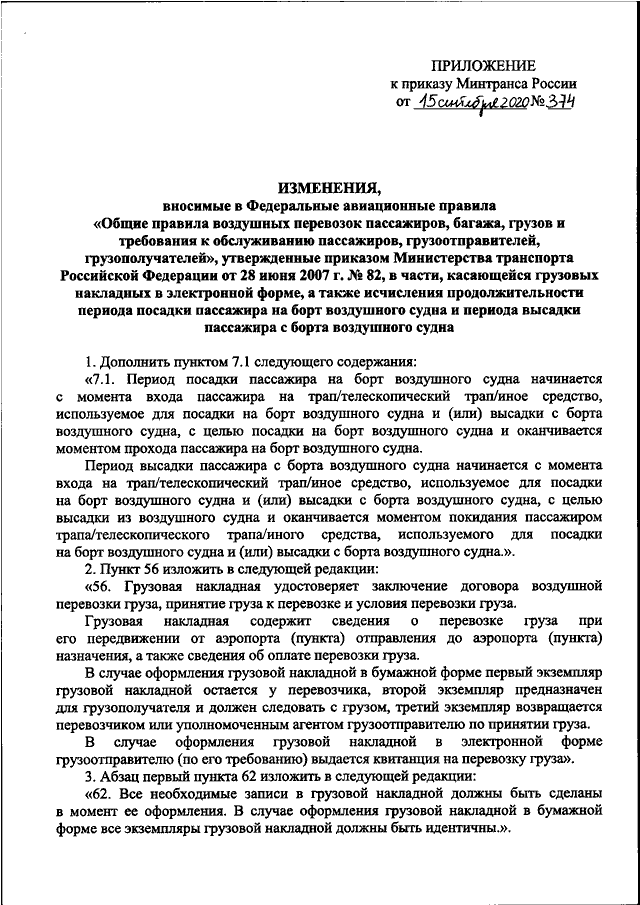 ПРИЛОЖЕНИЕ
к приказу Минтранса России
от 15 сентября 2020 № 374

ИЗМЕНЕНИЯ,
вносимые в Федеральные авиационные правила «Общие правила воздушных перевозок пассажиров, багажа, грузов и требования к обслуживанию пассажиров, грузоотправителей, грузополучателей», утвержденные приказом Министерства транспорта Российской Федерации от 28 июня 2007 г. № 82, в части, касающейся грузовых накладных в электронной форме, а также исчисления продолжительности периода посадки пассажира на борт воздушного судна и периода высадки пассажира с борта воздушного судна

1. Дополнить пунктом 7.1 следующего содержания:

«7.1. Период посадки пассажира на борт воздушного судна начинается с момента входа пассажира на трап/телескопический трап/иное средство, используемое для посадки на борт воздушного судна и (или) высадки с борта воздушного судна, с целью посадки на борт воздушного судна и оканчивается моментом прохода пассажира на борт воздушного судна.

Период высадки пассажира с борта воздушного судна начинается с момента входа на трап/телескопический трап/иное средство, используемое для посадки на борт воздушного судна и (или) высадки с борта воздушного судна, с целью высадки из воздушного судна и оканчивается моментом покидания пассажиром трапа/телескопического трапа/иного средства, используемого для посадки на борт воздушного судна и (или) высадки с борта воздушного судна.».

2. Пункт 56 изложить в следующей редакции:

«56. Грузовая накладная удостоверяет заключение договора воздушной перевозки груза, принятие груза к перевозке и условия перевозки груза.

Грузовая накладная содержит сведения о перевозке груза при его передвижении от аэропорта (пункта) отправления до аэропорта (пункта) назначения, а также сведения об оплате перевозки груза.

В случае оформления грузовой накладной в бумажной форме первый экземпляр грузовой накладной остается у перевозчика, второй экземпляр предназначен для грузополучателя и должен следовать с грузом, третий экземпляр возвращается перевозчиком или уполномоченным агентом грузоотправителю по принятии груза.

В случае оформления грузовой накладной в электронной форме грузоотправителю (по его требованию) выдается квитанция на перевозку груза».

3. Абзац первый пункта 62 изложить в следующей редакции:

«62. Все необходимые записи в грузовой накладной должны быть сделаны в момент ее оформления. В случае оформления грузовой накладной в бумажной форме все экземпляры грузовой накладной должны быть идентичны.».